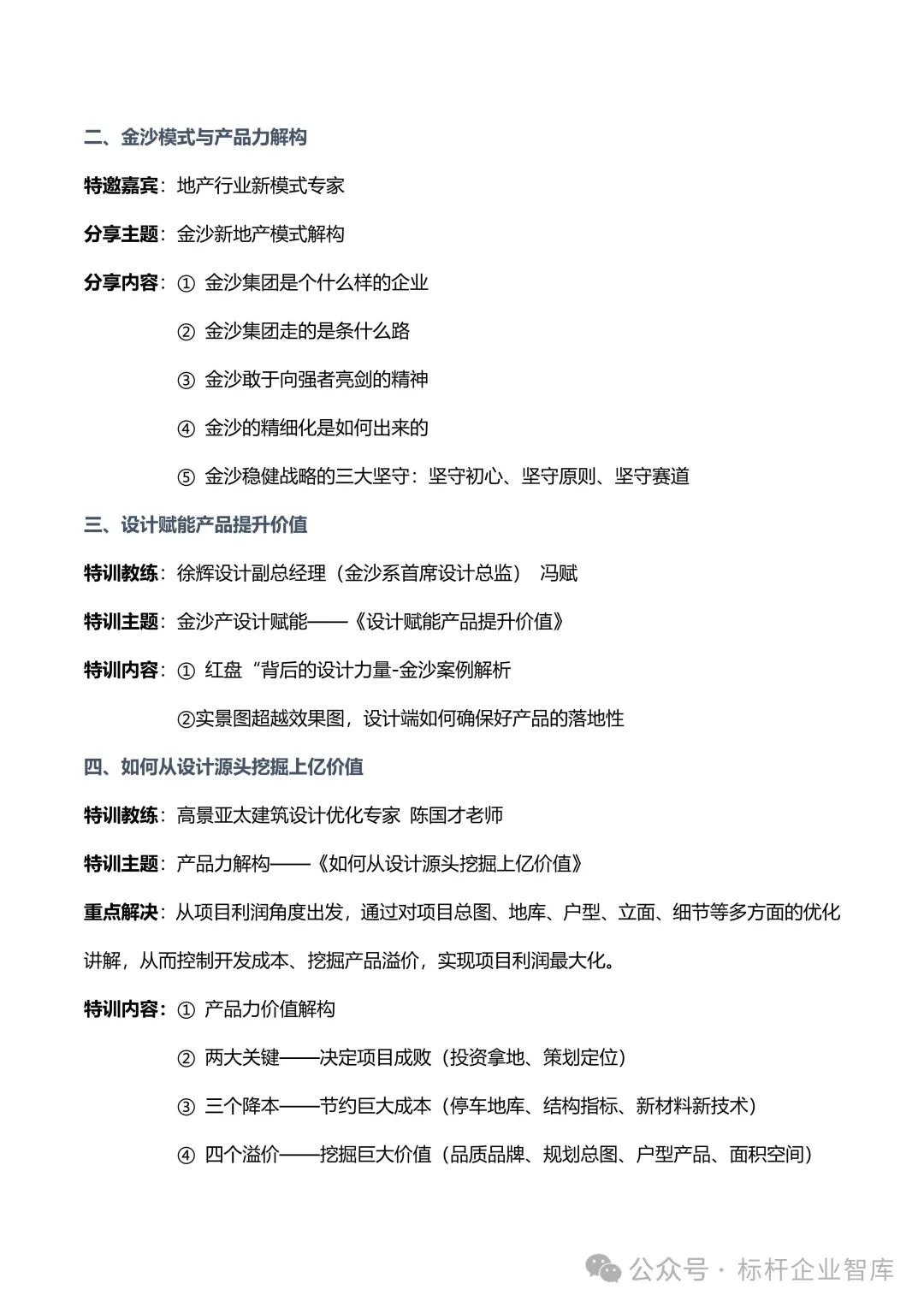 二、金沙模式与产品力解构

特邀嘉宾：地产行业新模式专家

分享主题：金沙新地产模式解构

分享内容：① 金沙集团是个什么样的企业

② 金沙集团走的是条什么路

③ 金沙敢于向强者亮剑的精神

④ 金沙的精细化是如何出来的

⑤ 金沙稳健战略的三大坚守：坚守初心、坚守原则、坚守赛道

三、设计赋能产品提升价值

特训教练：徐辉设计副总经理（金沙系首席设计总监） 冯赋

特训主题：金沙产设计赋能——《设计赋能产品提升价值》

特训内容：① 红盘“背后的设计力量-金沙案例解析

②实景图超越效果图，设计端如何确保好产品的落地性

四、如何从设计源头挖掘上亿价值

特训教练：高景亚太建筑设计优化专家 陈国才老师

特训主题：产品力解构——《如何从设计源头挖掘上亿价值》

重点解决：从项目利润角度出发，通过对项目总图、地库、户型、立面、细节等多方面的优化讲解，从而控制开发成本、挖掘产品溢价，实现项目利润最大化。

特训内容：① 产品力价值解构

② 两大关键——决定项目成败（投资拿地、策划定位）

③ 三个降本——节约巨大成本（停车地库、结构指标、新材料新技术）

④ 四个溢价——挖掘巨大价值（品质品牌、规划总图、户型产品、面积空间）

公众号 · 标杆企业智库